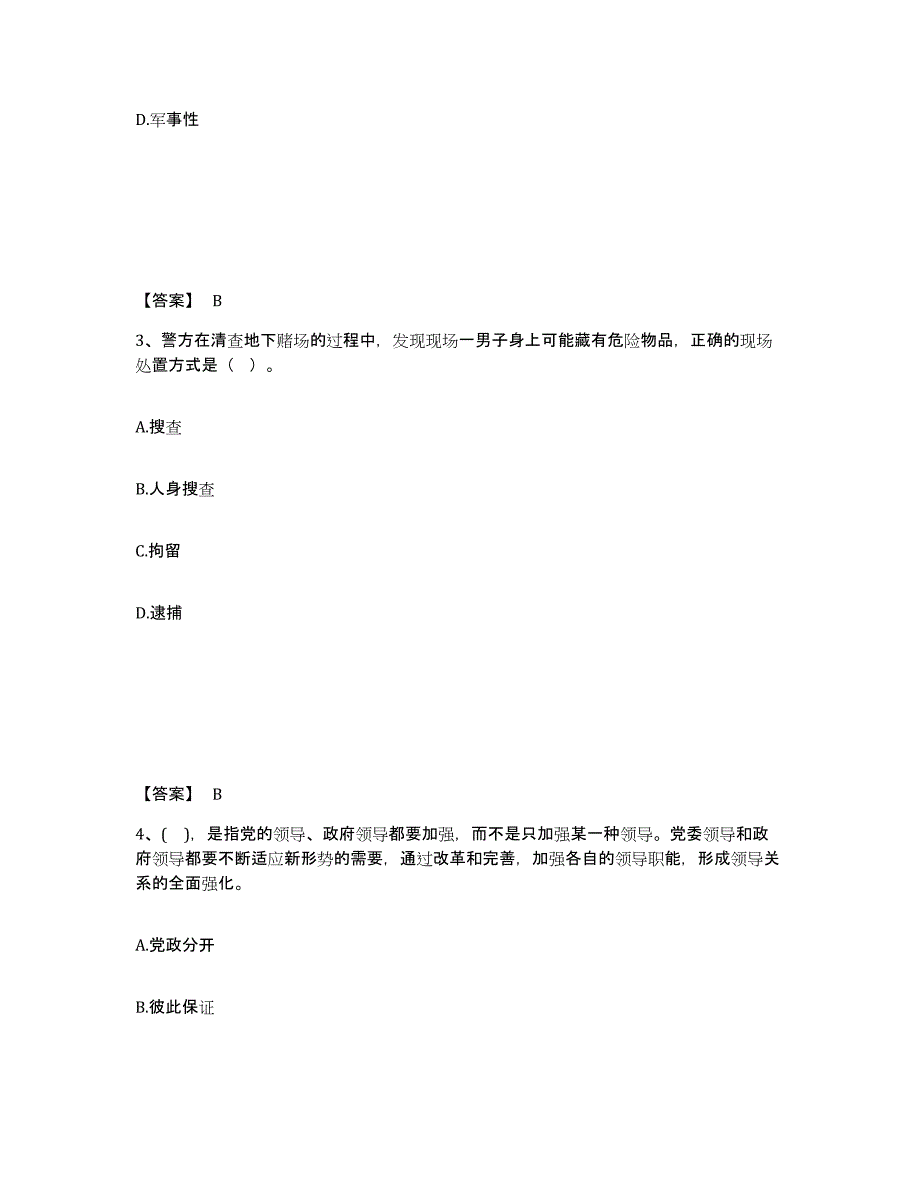 D.军事性

【答案】 B

3、警方在清查地下赌场的过程中，发现现场一男子身上可能藏有危险物品，正确的现场处置方式是（ ）。

A.搜查

B.人身搜查

C.拘留

D.逮捕

【答案】 B

4、( )，是指党的领导、政府领导都要加强，而不是只加强某一种领导。党委领导和政府领导都要不断适应新形势的需要，通过改革和完善，加强各自的领导职能，形成领导关系的全面强化。

A.党政分开

B.彼此保证